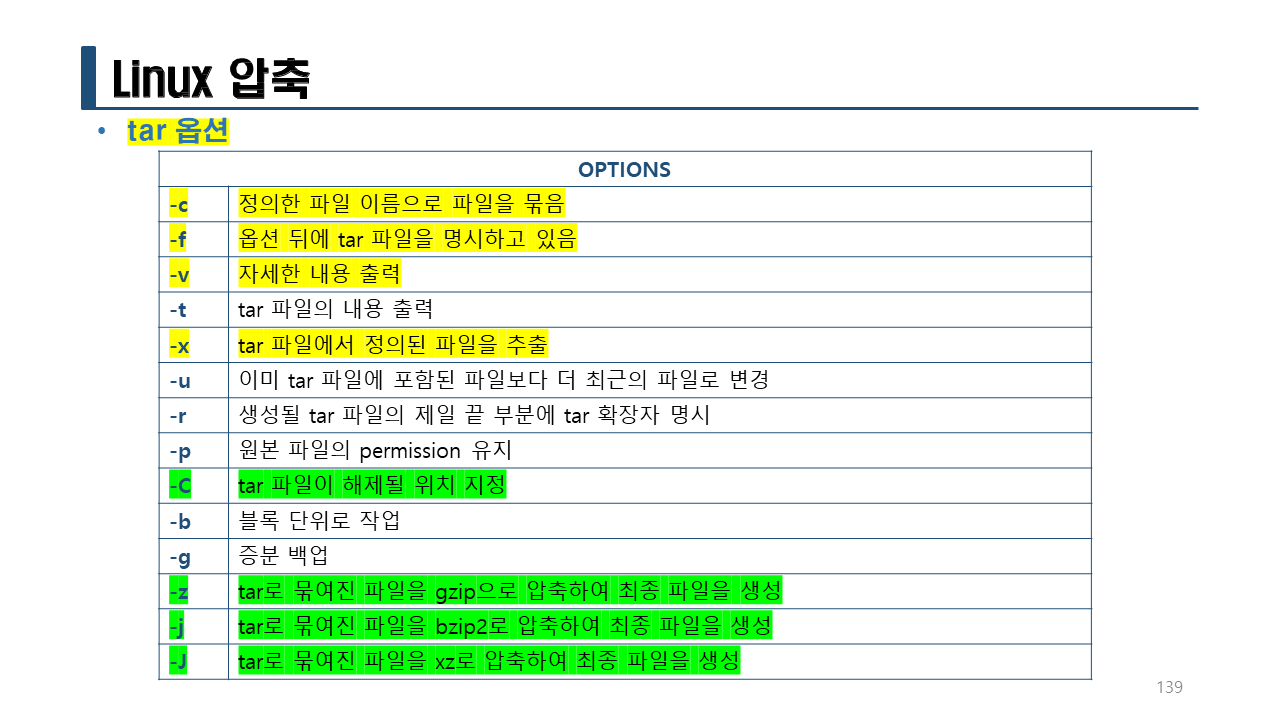 Linux 압축

• tar 옵션

| OPTIONS | |
|---|---|
| -c | 정의한 파일 이름으로 파일을 묶음 |
| -f | 옵션 뒤에 tar 파일을 명시하고 있음 |
| -v | 자세한 내용 출력 |
| -t | tar 파일의 내용 출력 |
| -x | tar 파일에서 정의된 파일을 추출 |
| -u | 이미 tar 파일에 포함된 파일보다 더 최근의 파일로 변경 |
| -r | 생성될 tar 파일의 제일 끝 부분에 tar 확장자 명시 |
| -p | 원본 파일의 permission 유지 |
| -C | tar 파일이 해제될 위치 지정 |
| -b | 블록 단위로 작업 |
| -g | 증분 백업 |
| -z | tar로 묶여진 파일을 gzip으로 압축하여 최종 파일을 생성 |
| -j | tar로 묶여진 파일을 bzip2로 압축하여 최종 파일을 생성 |
| -J | tar로 묶여진 파일을 xz로 압축하여 최종 파일을 생성 |

139